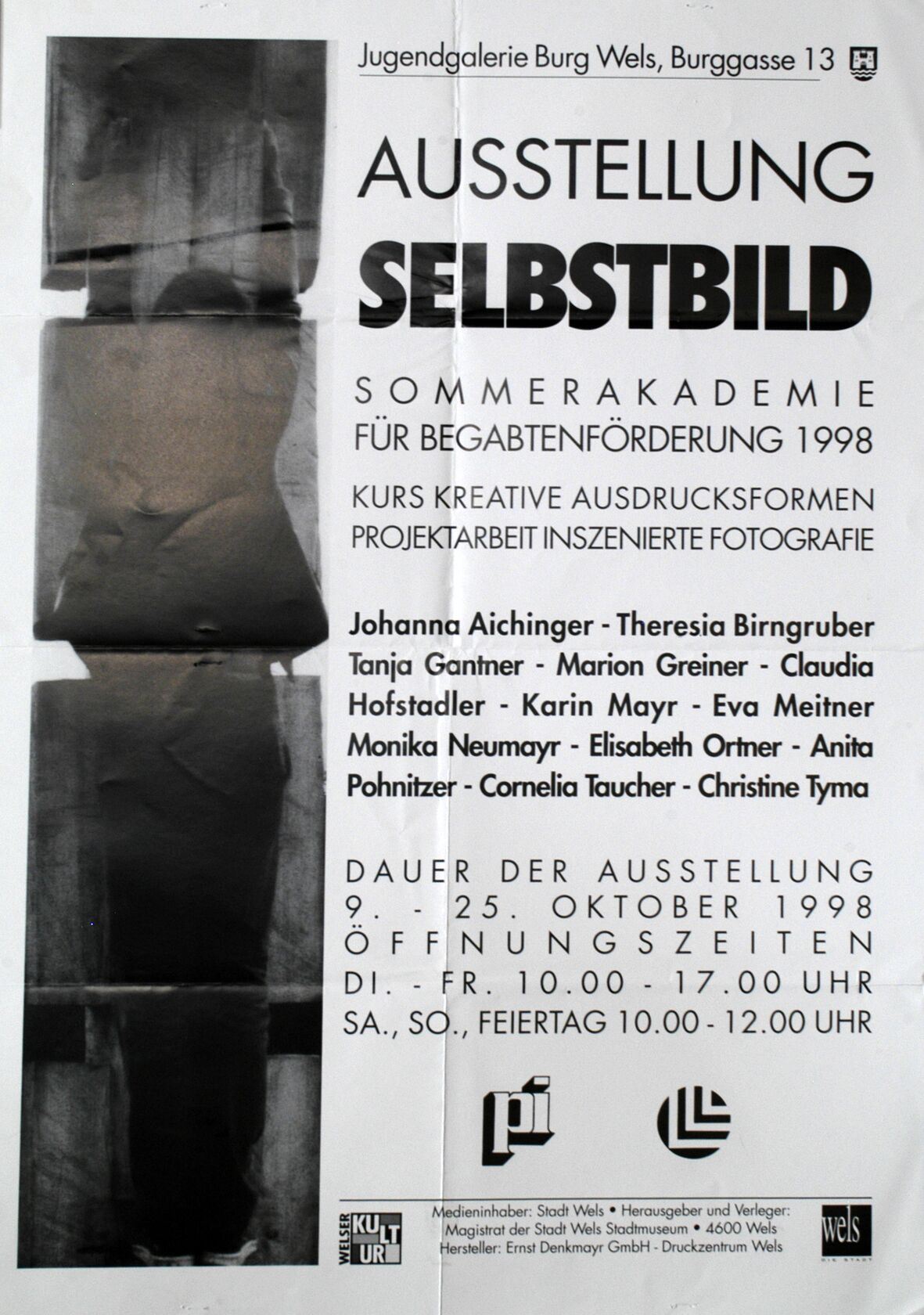 Jugendgalerie Burg Wels, Burggasse 13

AUSSTELLUNG

SELBSTBILD

SOMMERAKADEMIE
FÜR BEGABTENFÖRDERUNG 1998

KURS KREATIVE AUSDRUCKSFORMEN
PROJEKTARBEIT INSZENIERTE FOTOGRAFIE

Johanna Aichinger - Theresia Birngruber Tanja Gantner - Marion Greiner - Claudia Hofstadler - Karin Mayr - Eva Meitner Monika Neumayr - Elisabeth Ortner - Anita Pohnitzer - Cornelia Taucher - Christine Tyma

DAUER DER AUSSTELLUNG
9. - 25. OKTOBER 1998
ÖFFNUNGSZEITEN
DI. - FR. 10.00 - 17.00 UHR
SA., SO., FEIERTAG 10.00 - 12.00 UHR

pi

WELSER KULTUR

Medieninhaber: Stadt Wels • Herausgeber und Verleger:
Magistrat der Stadt Wels Stadtmuseum • 4600 Wels
Hersteller: Ernst Denkmayr GmbH - Druckzentrum Wels

wels